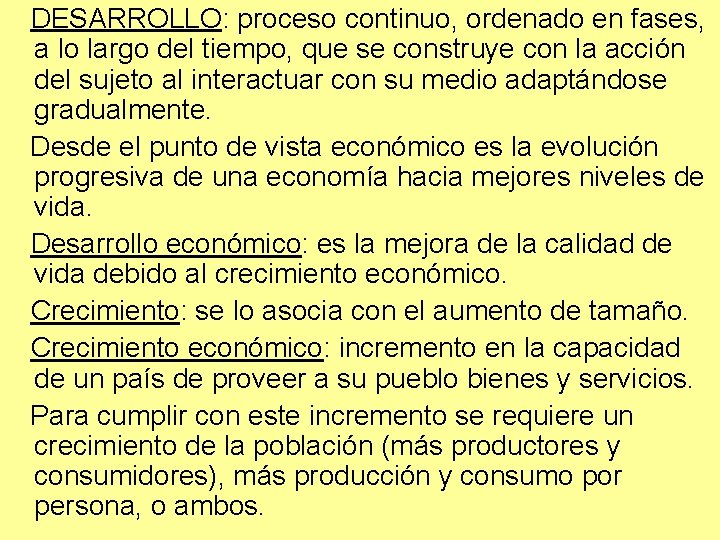 DESARROLLO: proceso continuo, ordenado en fases, a lo largo del tiempo, que se construye con la acción del sujeto al interactuar con su medio adaptándose gradualmente.

Desde el punto de vista económico es la evolución progresiva de una economía hacia mejores niveles de vida.

Desarrollo económico: es la mejora de la calidad de vida debido al crecimiento económico.

Crecimiento: se lo asocia con el aumento de tamaño.

Crecimiento económico: incremento en la capacidad de un país de proveer a su pueblo bienes y servicios.

Para cumplir con este incremento se requiere un crecimiento de la población (más productores y consumidores), más producción y consumo por persona, o ambos.